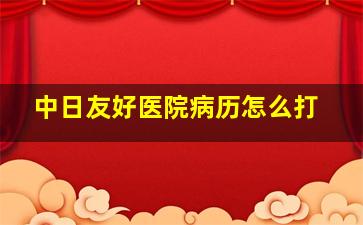 中日友好医院病历怎么打